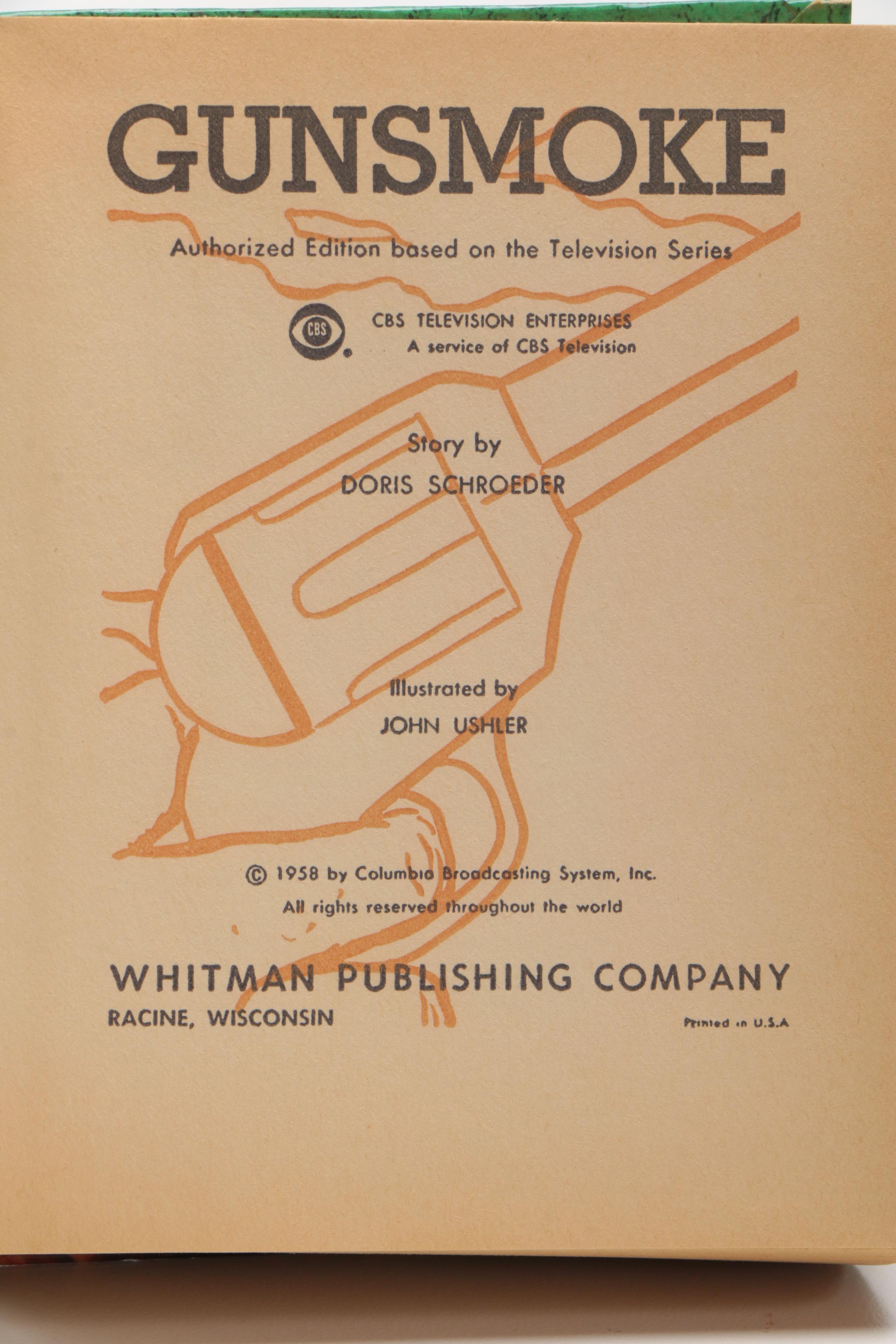 GUNSMOKE

Authorized Edition based on the Television Series

CBS

CBS TELEVISION ENTERPRISES
A service of CBS Television

Story by
DORIS SCHROEDER

Illustrated by
JOHN USHLER

© 1958 by Columbia Broadcasting System, Inc.
All rights reserved throughout the world

WHITMAN PUBLISHING COMPANY
RACINE, WISCONSIN

Printed in U.S.A